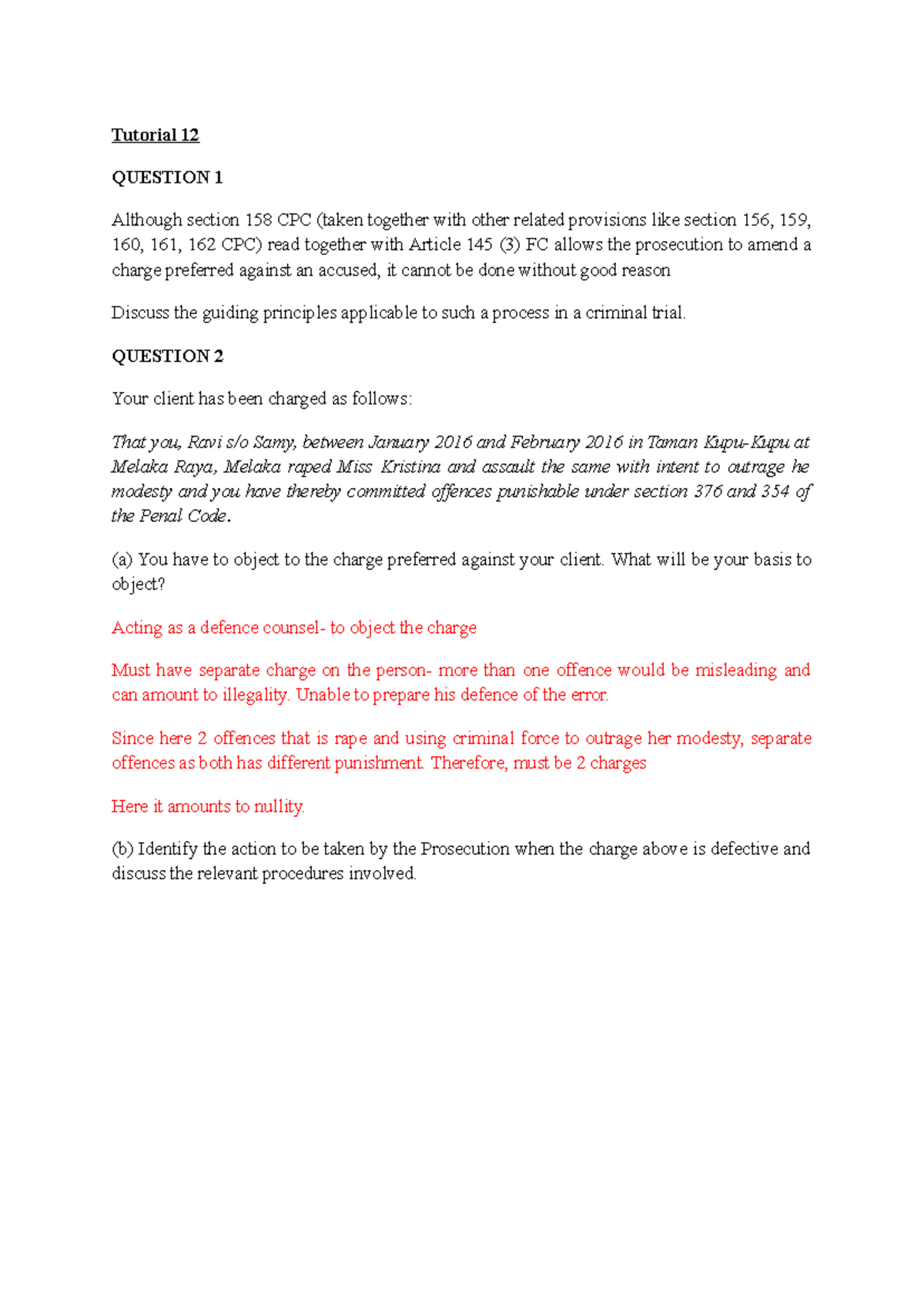 Tutorial 12

QUESTION 1

Although section 158 CPC (taken together with other related provisions like section 156, 159, 160, 161, 162 CPC) read together with Article 145 (3) FC allows the prosecution to amend a charge preferred against an accused, it cannot be done without good reason

Discuss the guiding principles applicable to such a process in a criminal trial.

QUESTION 2

Your client has been charged as follows:

That you, Ravi s/o Samy, between January 2016 and February 2016 in Taman Kupu-Kupu at Melaka Raya, Melaka raped Miss Kristina and assault the same with intent to outrage he modesty and you have thereby committed offences punishable under section 376 and 354 of the Penal Code.

(a) You have to object to the charge preferred against your client. What will be your basis to object?

Acting as a defence counsel- to object the charge

Must have separate charge on the person- more than one offence would be misleading and can amount to illegality. Unable to prepare his defence of the error.

Since here 2 offences that is rape and using criminal force to outrage her modesty, separate offences as both has different punishment. Therefore, must be 2 charges

Here it amounts to nullity.

(b) Identify the action to be taken by the Prosecution when the charge above is defective and discuss the relevant procedures involved.